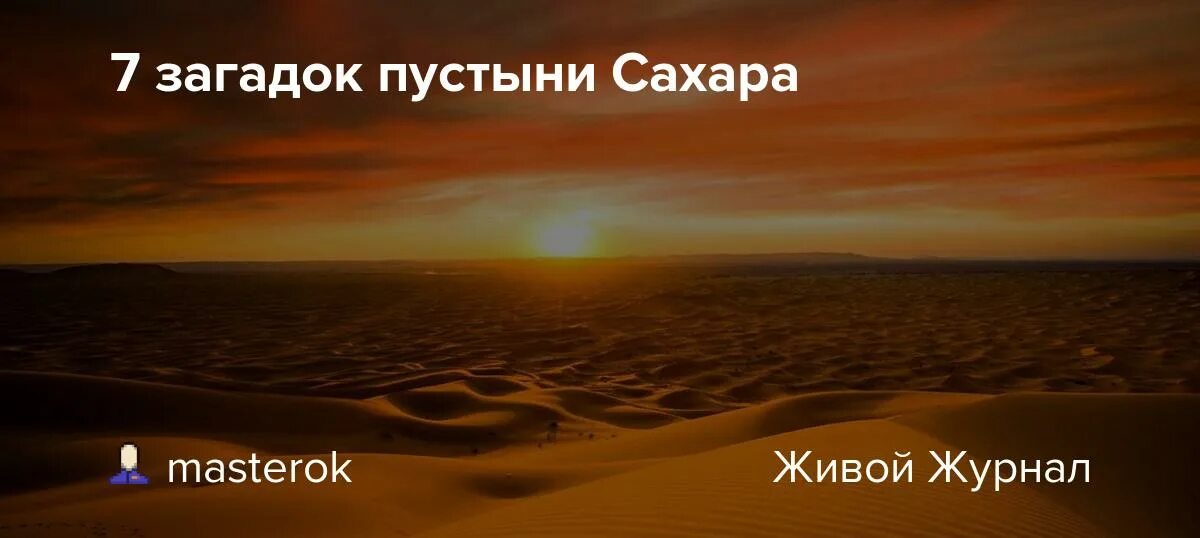 7 загадок пустыни Сахара

masterok

Живой Журнал